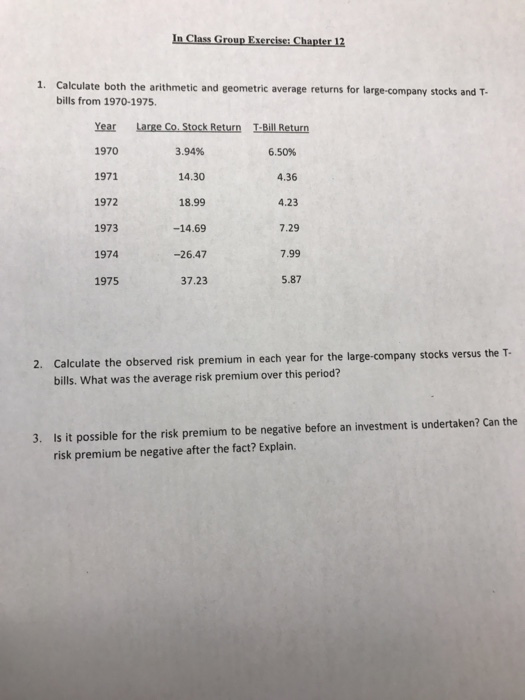 In Class Group Exercise: Chapter 12

1. Calculate both the arithmetic and geometric average returns for large-company stocks and T-bills from 1970-1975.

| Year | Large Co. Stock Return | T-Bill Return |
|---|---|---|
| 1970 | 3.94% | 6.50% |
| 1971 | 14.30 | 4.36 |
| 1972 | 18.99 | 4.23 |
| 1973 | −14.69 | 7.29 |
| 1974 | −26.47 | 7.99 |
| 1975 | 37.23 | 5.87 |

2. Calculate the observed risk premium in each year for the large-company stocks versus the T-bills. What was the average risk premium over this period?

3. Is it possible for the risk premium to be negative before an investment is undertaken? Can the risk premium be negative after the fact? Explain.